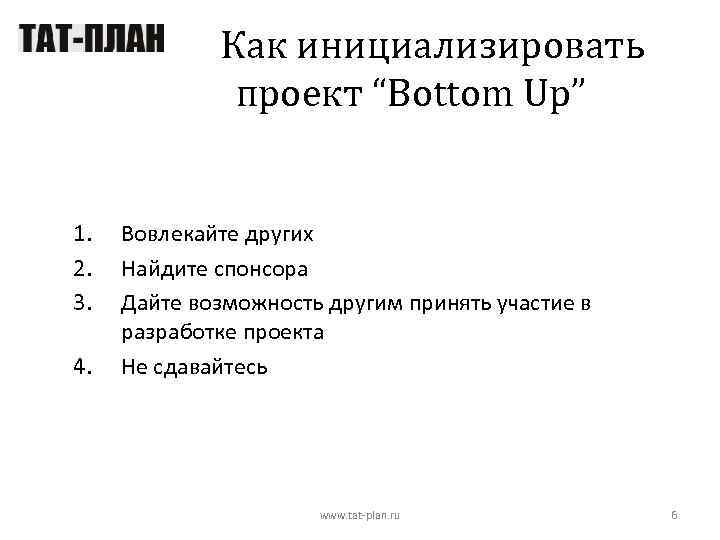 ТАТ-ПЛАН

Как инициализировать проект “Bottom Up”

1. Вовлекайте других
2. Найдите спонсора
3. Дайте возможность другим принять участие в разработке проекта
4. Не сдавайтесь

www.tat-plan.ru

6